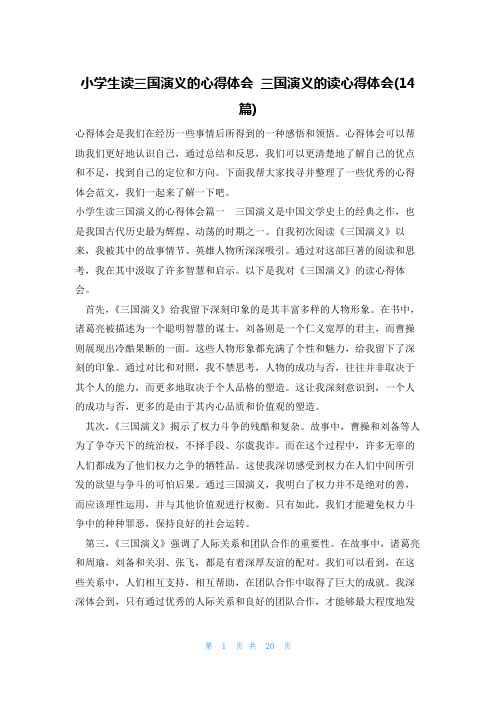 小学生读三国演义的心得体会 三国演义的读心得体会(14篇)

心得体会是我们在经历一些事情后所得到的一种感悟和领悟。心得体会可以帮助我们更好地认识自己，通过总结和反思，我们可以更清楚地了解自己的优点和不足，找到自己的定位和方向。下面我帮大家找寻并整理了一些优秀的心得体会范文，我们一起来了解一下吧。

小学生读三国演义的心得体会篇一 三国演义是中国文学史上的经典之作，也是我国古代历史最为辉煌、动荡的时期之一。自我初次阅读《三国演义》以来，我被其中的故事情节、英雄人物所深深吸引。通过对这部巨著的阅读和思考，我在其中汲取了许多智慧和启示。以下是我对《三国演义》的读心得体会。

首先，《三国演义》给我留下深刻印象的是其丰富多样的人物形象。在书中，诸葛亮被描述为一个聪明智慧的谋士，刘备则是一个仁义宽厚的君主，而曹操则展现出冷酷果断的一面。这些人物形象都充满了个性和魅力，给我留下了深刻的印象。通过对比和对照，我不禁思考，人物的成功与否，往往并非取决于其个人的能力，而更多地取决于个人品格的塑造。这让我深刻意识到，一个人的成功与否，更多的是由于其内心品质和价值观的塑造。

其次，《三国演义》揭示了权力斗争的残酷和复杂。故事中，曹操和刘备等人为了争夺天下的统治权，不择手段、尔虞我诈。而在这个过程中，许多无辜的人们都成为了他们权力之争的牺牲品。这使我深切感受到权力在人们中间所引发的欲望与争斗的可怕后果。通过三国演义，我明白了权力并不是绝对的善，而应该理性运用，并与其他价值观进行权衡。只有如此，我们才能避免权力斗争中的种种罪恶，保持良好的社会运转。

第三，《三国演义》强调了人际关系和团队合作的重要性。在故事中，诸葛亮和周瑜，刘备和关羽、张飞，都是有着深厚友谊的配对。我们可以看到，在这些关系中，人们相互支持，相互帮助，在团队合作中取得了巨大的成就。我深深体会到，只有通过优秀的人际关系和良好的团队合作，才能够最大程度地发

第 1 页 共 20 页